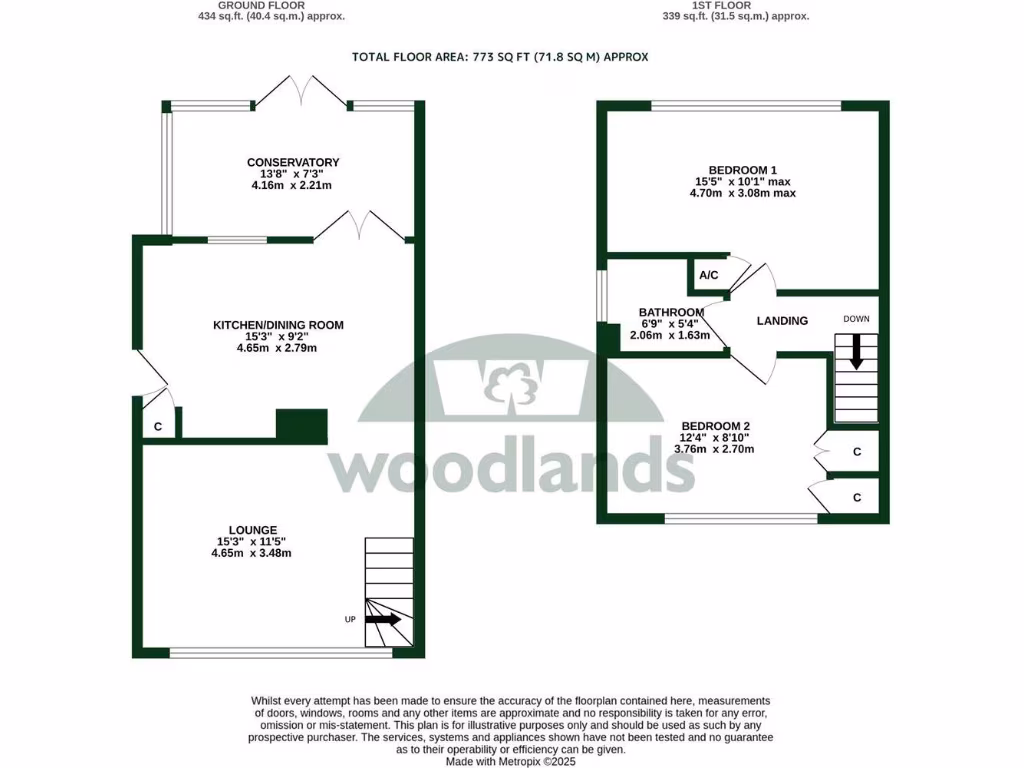 GROUND FLOOR
434 sq.ft. (40.4 sq.m.) approx.

1ST FLOOR
339 sq.ft. (31.5 sq.m.) approx.

TOTAL FLOOR AREA: 773 SQ FT (71.8 SQ M) APPROX

CONSERVATORY
13'8" x 7'3"
4.16m x 2.21m

KITCHEN/DINING ROOM
15'3" x 9'2"
4.65m x 2.79m

C

LOUNGE
15'3" x 11'5"
4.65m x 3.48m

UP

BEDROOM 1
15'5" x 10'1" max
4.70m x 3.08m max

A/C

BATHROOM
6'9" x 5'4"
2.06m x 1.63m

LANDING

DOWN

BEDROOM 2
12'4" x 8'10"
3.76m x 2.70m

C

C

woodlands

Whilst every attempt has been made to ensure the accuracy of the floorplan contained here, measurements of doors, windows, rooms and any other items are approximate and no responsibility is taken for any error, omission or mis-statement. This plan is for illustrative purposes only and should be used as such by any prospective purchaser. The services, systems and appliances shown have not been tested and no guarantee as to their operability or efficiency can be given.
Made with Metropix ©2025